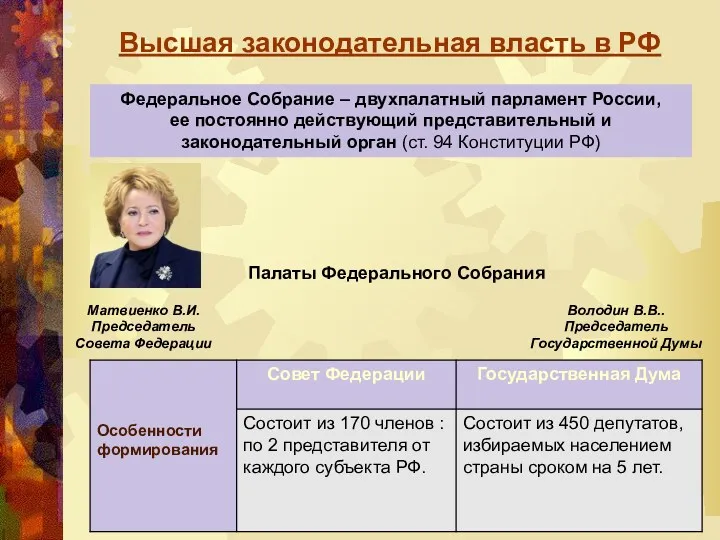 Высшая законодательная власть в РФ

Федеральное Собрание – двухпалатный парламент России, ее постоянно действующий представительный и законодательный орган (ст. 94 Конституции РФ)

Палаты Федерального Собрания

Матвиенко В.И. Председатель Совета Федерации

Володин В.В.. Председатель Государственной Думы

| | Совет Федерации | Государственная Дума |
|---|---|---|
| Особенности формирования | Состоит из 170 членов : по 2 представителя от каждого субъекта РФ. | Состоит из 450 депутатов, избираемых населением страны сроком на 5 лет. |